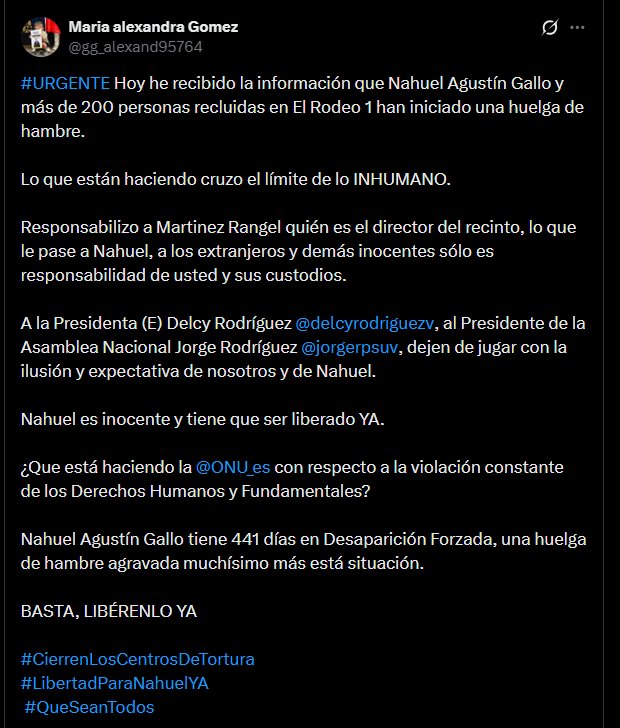 Maria alexandra Gomez
@gg_alexand95764

#URGENTE Hoy he recibido la información que Nahuel Agustín Gallo y más de 200 personas recluidas en El Rodeo 1 han iniciado una huelga de hambre.

Lo que están haciendo cruzo el límite de lo INHUMANO.

Responsabilizo a Martinez Rangel quién es el director del recinto, lo que le pase a Nahuel, a los extranjeros y demás inocentes sólo es responsabilidad de usted y sus custodios.

A la Presidenta (E) Delcy Rodríguez @delcyrodriguezv, al Presidente de la Asamblea Nacional Jorge Rodríguez @jorgerpsuv, dejen de jugar con la ilusión y expectativa de nosotros y de Nahuel.

Nahuel es inocente y tiene que ser liberado YA.

¿Que está haciendo la @ONU_es con respecto a la violación constante de los Derechos Humanos y Fundamentales?

Nahuel Agustín Gallo tiene 441 días en Desaparición Forzada, una huelga de hambre agravada muchísimo más está situación.

BASTA, LIBÉRENLO YA

#CierrenLosCentrosDeTortura
#LibertadParaNahuelYA
#QueSeanTodos